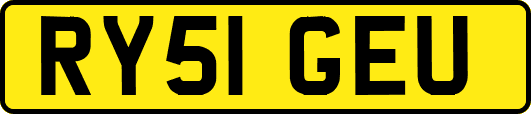 RY51 GEU